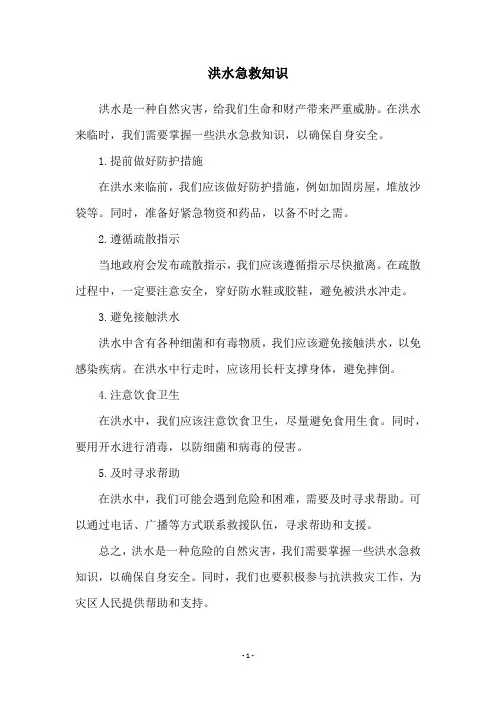 洪水急救知识

洪水是一种自然灾害，给我们生命和财产带来严重威胁。在洪水来临时，我们需要掌握一些洪水急救知识，以确保自身安全。

1.提前做好防护措施

在洪水来临前，我们应该做好防护措施，例如加固房屋，堆放沙袋等。同时，准备好紧急物资和药品，以备不时之需。

2.遵循疏散指示

当地政府会发布疏散指示，我们应该遵循指示尽快撤离。在疏散过程中，一定要注意安全，穿好防水鞋或胶鞋，避免被洪水冲走。

3.避免接触洪水

洪水中含有各种细菌和有毒物质，我们应该避免接触洪水，以免感染疾病。在洪水中行走时，应该用长杆支撑身体，避免摔倒。

4.注意饮食卫生

在洪水中，我们应该注意饮食卫生，尽量避免食用生食。同时，要用开水进行消毒，以防细菌和病毒的侵害。

5.及时寻求帮助

在洪水中，我们可能会遇到危险和困难，需要及时寻求帮助。可以通过电话、广播等方式联系救援队伍，寻求帮助和支援。

总之，洪水是一种危险的自然灾害，我们需要掌握一些洪水急救知识，以确保自身安全。同时，我们也要积极参与抗洪救灾工作，为灾区人民提供帮助和支持。

- 1 -